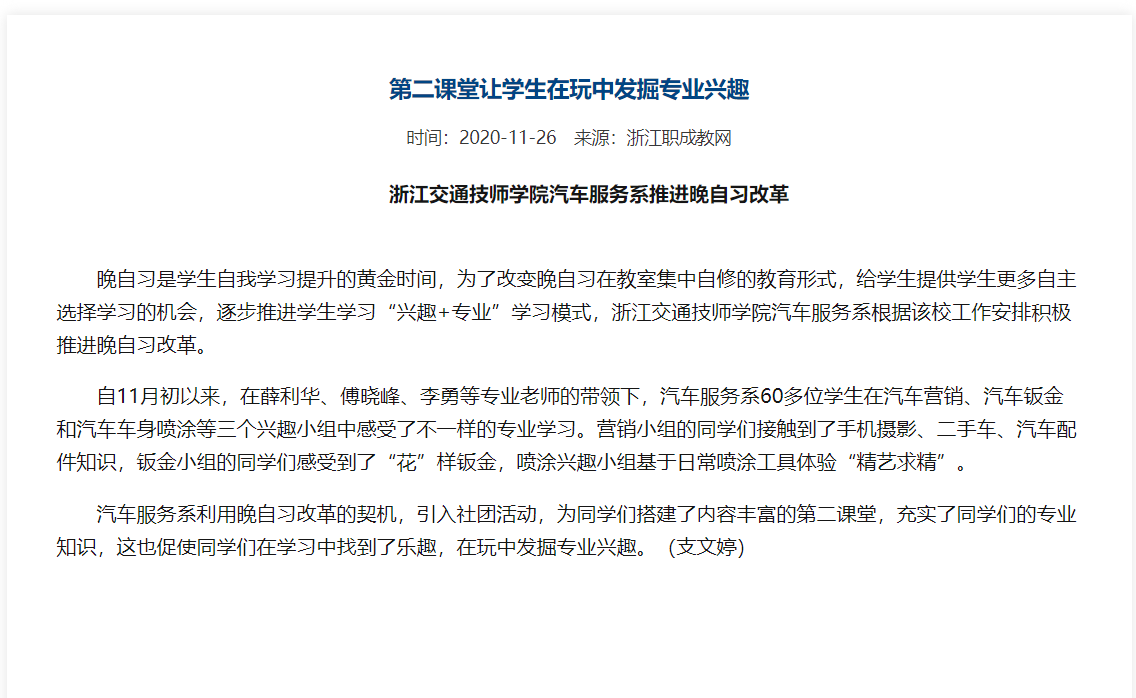 第二课堂让学生在玩中发掘专业兴趣

时间：2020-11-26　来源：浙江职成教网

浙江交通技师学院汽车服务系推进晚自习改革

晚自习是学生自我学习提升的黄金时间，为了改变晚自习在教室集中自修的教育形式，给学生提供学生更多自主选择学习的机会，逐步推进学生学习“兴趣+专业”学习模式，浙江交通技师学院汽车服务系根据该校工作安排积极推进晚自习改革。

自11月初以来，在薛利华、傅晓峰、李勇等专业老师的带领下，汽车服务系60多位学生在汽车营销、汽车钣金和汽车车身喷涂等三个兴趣小组中感受了不一样的专业学习。营销小组的同学们接触到了手机摄影、二手车、汽车配件知识，钣金小组的同学们感受到了“花”样钣金，喷涂兴趣小组基于日常喷涂工具体验“精艺求精”。

汽车服务系利用晚自习改革的契机，引入社团活动，为同学们搭建了内容丰富的第二课堂，充实了同学们的专业知识，这也促使同学们在学习中找到了乐趣，在玩中发掘专业兴趣。（支文婷)